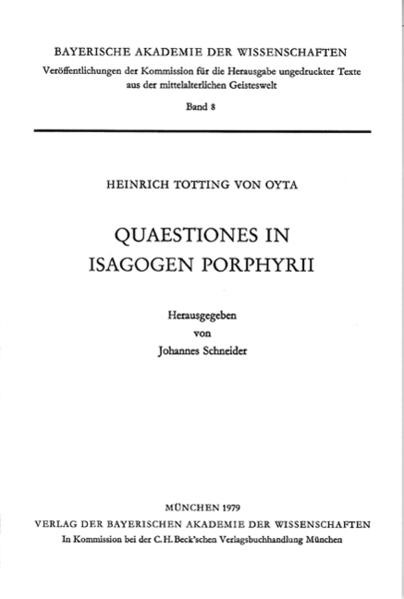 BAYERISCHE AKADEMIE DER WISSENSCHAFTEN
Veröffentlichungen der Kommission für die Herausgabe ungedruckter Texte aus der mittelalterlichen Geisteswelt
Band 8

HEINRICH TOTTING VON OYTA

QUAESTIONES IN
ISAGOGEN PORPHYRII

Herausgegeben
von
Johannes Schneider

MÜNCHEN 1979
VERLAG DER BAYERISCHEN AKADEMIE DER WISSENSCHAFTEN
In Kommission bei der C. H. Beck'schen Verlagsbuchhandlung München